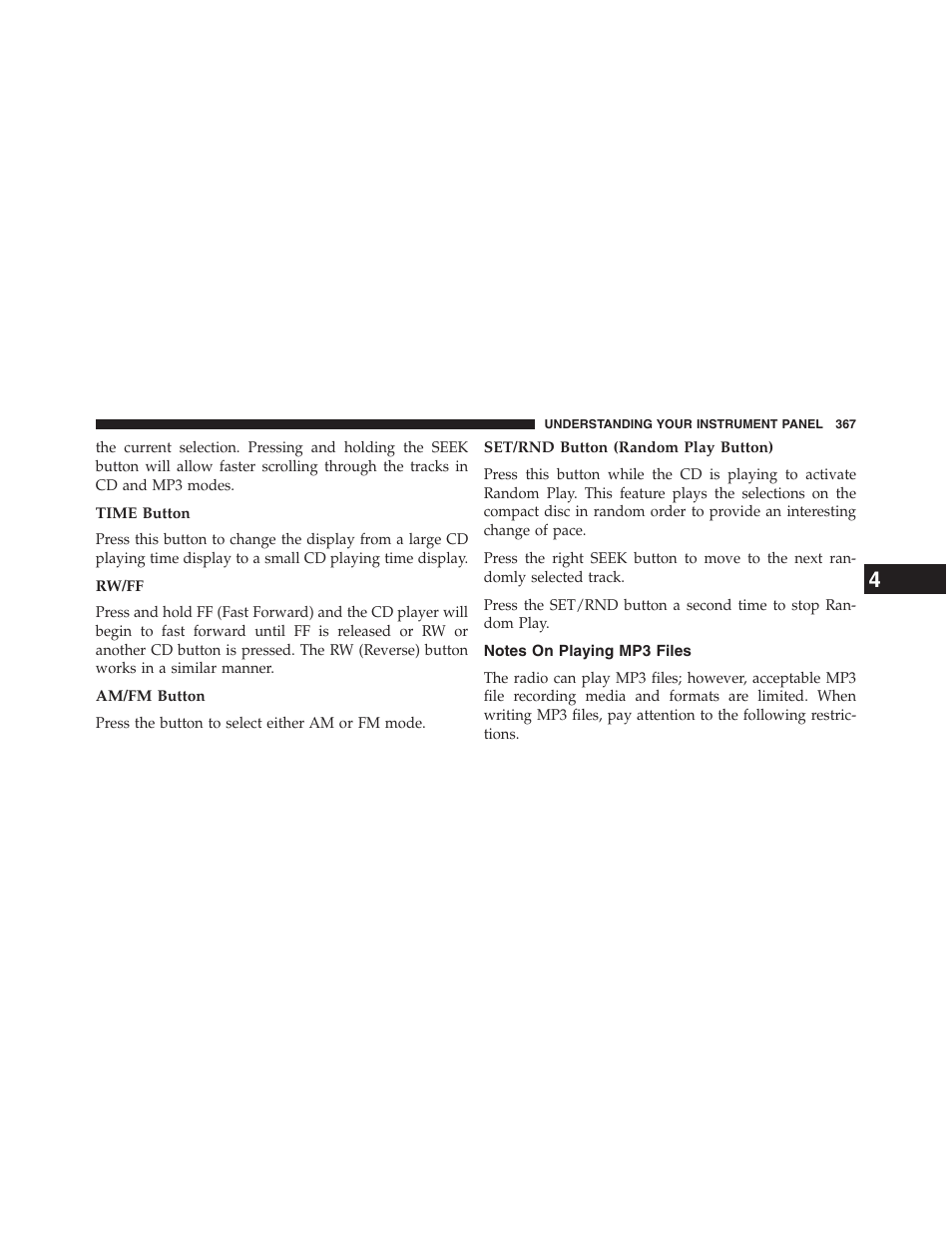 UNDERSTANDING YOUR INSTRUMENT PANEL 367

the current selection. Pressing and holding the SEEK button will allow faster scrolling through the tracks in CD and MP3 modes.

TIME Button

Press this button to change the display from a large CD playing time display to a small CD playing time display.

RW/FF

Press and hold FF (Fast Forward) and the CD player will begin to fast forward until FF is released or RW or another CD button is pressed. The RW (Reverse) button works in a similar manner.

AM/FM Button

Press the button to select either AM or FM mode.

SET/RND Button (Random Play Button)

Press this button while the CD is playing to activate Random Play. This feature plays the selections on the compact disc in random order to provide an interesting change of pace.

Press the right SEEK button to move to the next randomly selected track.

Press the SET/RND button a second time to stop Random Play.

Notes On Playing MP3 Files

The radio can play MP3 files; however, acceptable MP3 file recording media and formats are limited. When writing MP3 files, pay attention to the following restrictions.

4